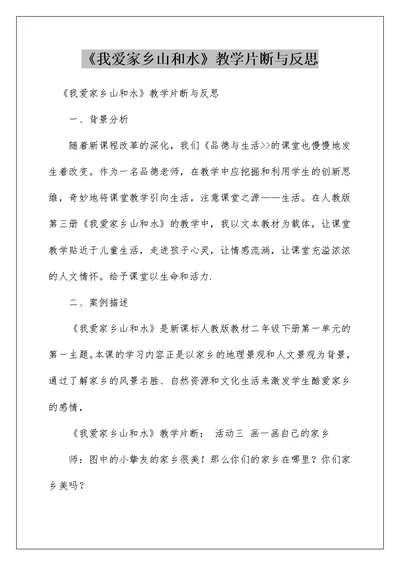 《我爱家乡山和水》教学片断与反思

《我爱家乡山和水》教学片断与反思

一、背景分析

随着新课程改革的深化，我们《品德与生活>>的课堂也慢慢地发生着改变。作为一名品德老师，在教学中应挖掘和利用学生的创新思维，奇妙地将课堂教学引向生活，注意课堂之源——生活。在人教版第三册《我爱家乡山和水》的教学中，我以文本教材为载体，让课堂教学贴近于儿童生活，走进孩子心灵，让情感流淌，让课堂充溢浓浓的人文情怀。给予课堂以生命和活力.

二、案例描述

《我爱家乡山和水》是新课标人教版教材二年级下册第一单元的第一主题。本课的学习内容正是以家乡的地理景观和人文景观为背景，通过了解家乡的风景名胜、自然资源和文化生活来激发学生酷爱家乡的感情，

《我爱家乡山和水》教学片断：　活动三　画一画自己的家乡

师：图中的小挚友的家乡很美！那么你们的家乡在哪里？你们家乡美吗？